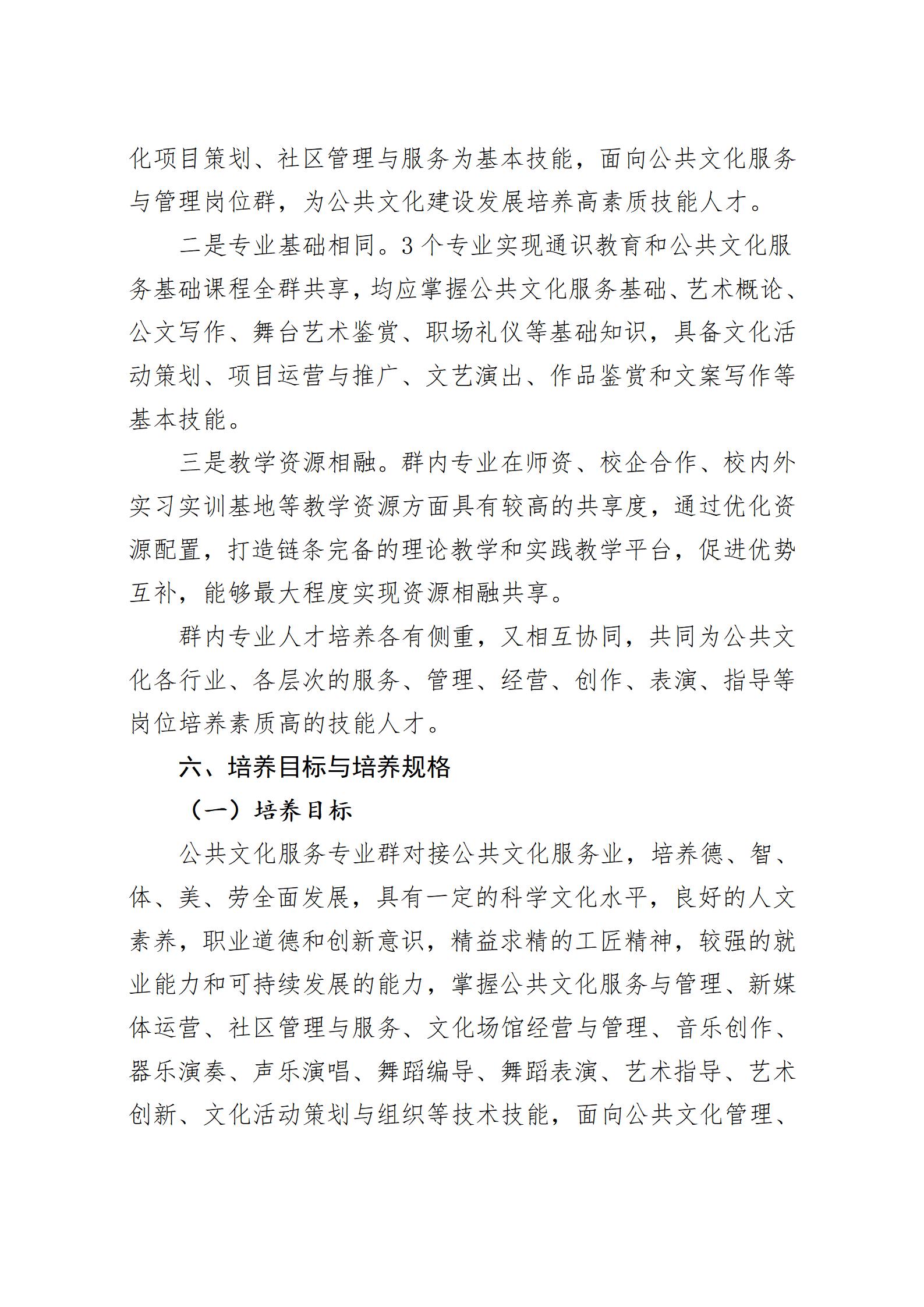 化项目策划、社区管理与服务为基本技能，面向公共文化服务与管理岗位群，为公共文化建设发展培养高素质技能人才。

二是专业基础相同。3个专业实现通识教育和公共文化服务基础课程全群共享，均应掌握公共文化服务基础、艺术概论、公文写作、舞台艺术鉴赏、职场礼仪等基础知识，具备文化活动策划、项目运营与推广、文艺演出、作品鉴赏和文案写作等基本技能。

三是教学资源相融。群内专业在师资、校企合作、校内外实习实训基地等教学资源方面具有较高的共享度，通过优化资源配置，打造链条完备的理论教学和实践教学平台，促进优势互补，能够最大程度实现资源相融共享。

群内专业人才培养各有侧重，又相互协同，共同为公共文化各行业、各层次的服务、管理、经营、创作、表演、指导等岗位培养素质高的技能人才。

六、培养目标与培养规格

（一）培养目标

公共文化服务专业群对接公共文化服务业，培养德、智、体、美、劳全面发展，具有一定的科学文化水平，良好的人文素养，职业道德和创新意识，精益求精的工匠精神，较强的就业能力和可持续发展的能力，掌握公共文化服务与管理、新媒体运营、社区管理与服务、文化场馆经营与管理、音乐创作、器乐演奏、声乐演唱、舞蹈编导、舞蹈表演、艺术指导、艺术创新、文化活动策划与组织等技术技能，面向公共文化管理、